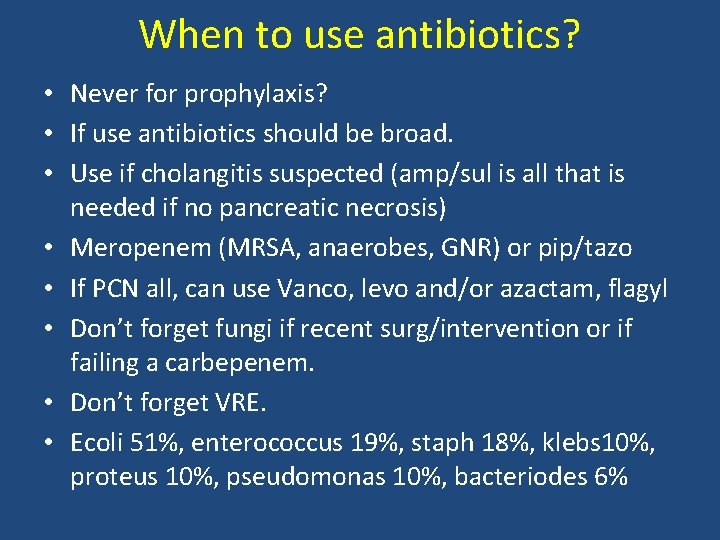 When to use antibiotics?

• Never for prophylaxis?
• If use antibiotics should be broad.
• Use if cholangitis suspected (amp/sul is all that is needed if no pancreatic necrosis)
• Meropenem (MRSA, anaerobes, GNR) or pip/tazo
• If PCN all, can use Vanco, levo and/or azactam, flagyl
• Don't forget fungi if recent surg/intervention or if failing a carbepenem.
• Don't forget VRE.
• Ecoli 51%, enterococcus 19%, staph 18%, klebs10%, proteus 10%, pseudomonas 10%, bacteriodes 6%